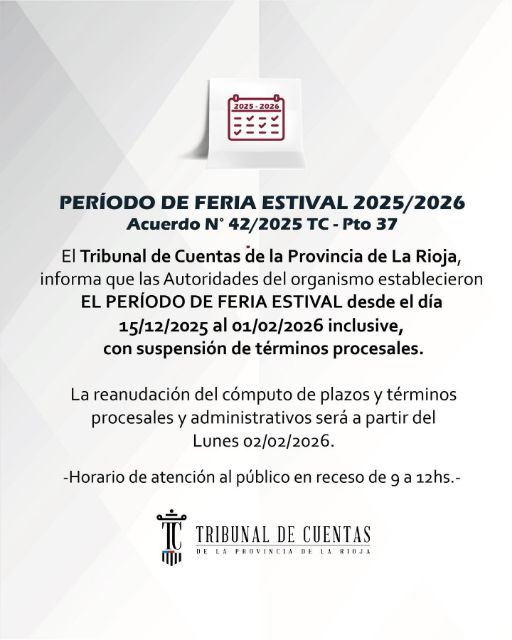 2025 - 2026

PERÍODO DE FERIA ESTIVAL 2025/2026
Acuerdo N° 42/2025 TC - Pto 37

El Tribunal de Cuentas de la Provincia de La Rioja, informa que las Autoridades del organismo establecieron EL PERÍODO DE FERIA ESTIVAL desde el día 15/12/2025 al 01/02/2026 inclusive, con suspensión de términos procesales.

La reanudación del cómputo de plazos y términos procesales y administrativos será a partir del Lunes 02/02/2026.

-Horario de atención al público en receso de 9 a 12hs.-

TC
TRIBUNAL DE CUENTAS
DE LA PROVINCIA DE LA RIOJA